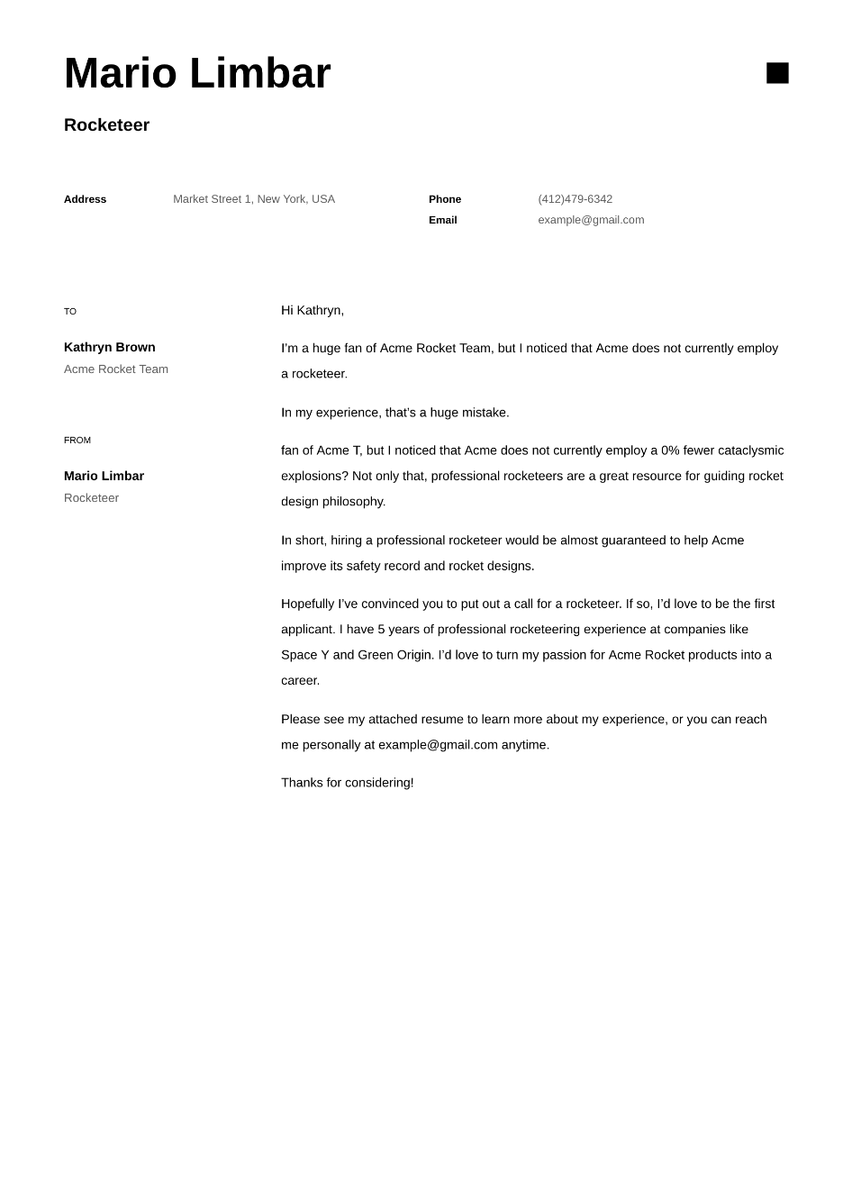 Mario Limbar

Rocketeer

Address
Market Street 1, New York, USA

Phone
(412)479-6342
Email
example@gmail.com

TO

Kathryn Brown
Acme Rocket Team

FROM

Mario Limbar
Rocketeer

Hi Kathryn,

I'm a huge fan of Acme Rocket Team, but I noticed that Acme does not currently employ a rocketeer.

In my experience, that's a huge mistake.

fan of Acme T, but I noticed that Acme does not currently employ a 0% fewer cataclysmic explosions? Not only that, professional rocketeers are a great resource for guiding rocket design philosophy.

In short, hiring a professional rocketeer would be almost guaranteed to help Acme improve its safety record and rocket designs.

Hopefully I've convinced you to put out a call for a rocketeer. If so, I'd love to be the first applicant. I have 5 years of professional rocketeering experience at companies like Space Y and Green Origin. I'd love to turn my passion for Acme Rocket products into a career.

Please see my attached resume to learn more about my experience, or you can reach me personally at example@gmail.com anytime.

Thanks for considering!